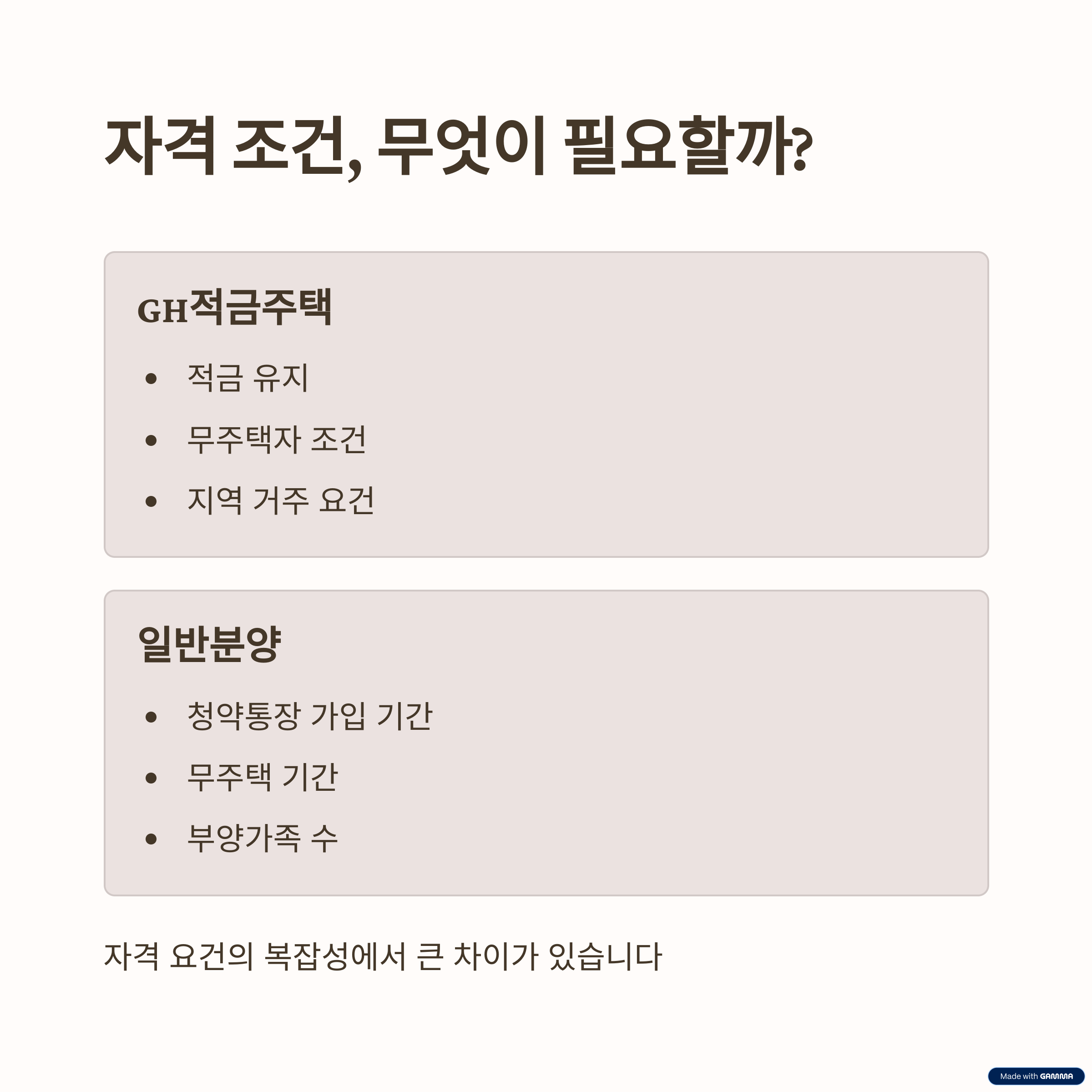 자격 조건, 무엇이 필요할까?

GH적금주택

• 적금 유지
• 무주택자 조건
• 지역 거주 요건

일반분양

• 청약통장 가입 기간
• 무주택 기간
• 부양가족 수

자격 요건의 복잡성에서 큰 차이가 있습니다

Made with GAMMA